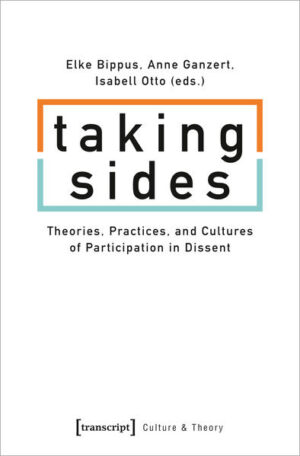 Elke Bippus, Anne Ganzert, Isabell Otto (eds.)

taking sides

Theories, Practices, and Cultures of Participation in Dissent

[transcript] Culture & Theory